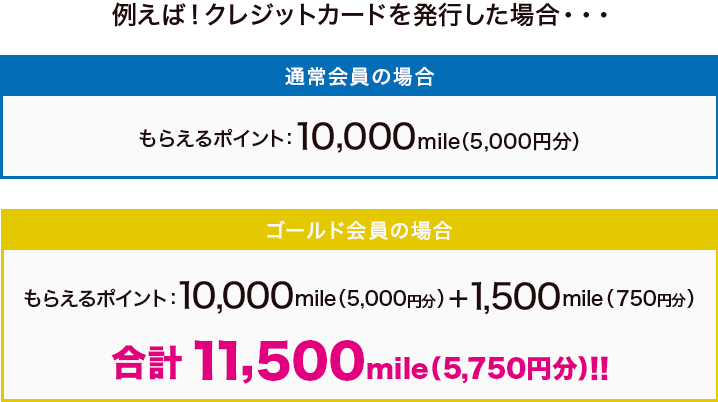 例えば！クレジットカードを発行した場合・・・

通常会員の場合

もらえるポイント：10,000mile(5,000円分)

ゴールド会員の場合

もらえるポイント：10,000mile（5,000円分）＋1,500mile（750円分）

合計 11,500mile(5,750円分)!!